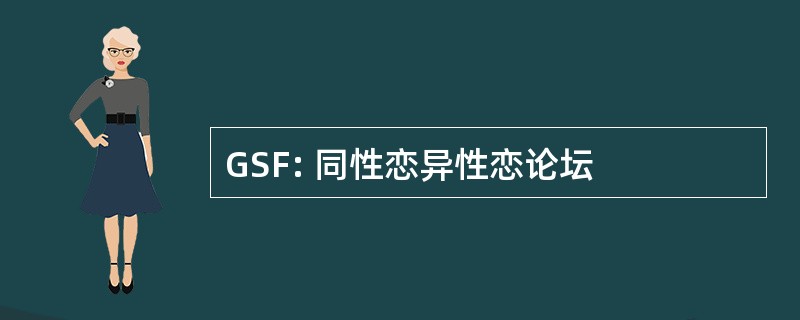 GSF: 同性恋异性恋论坛